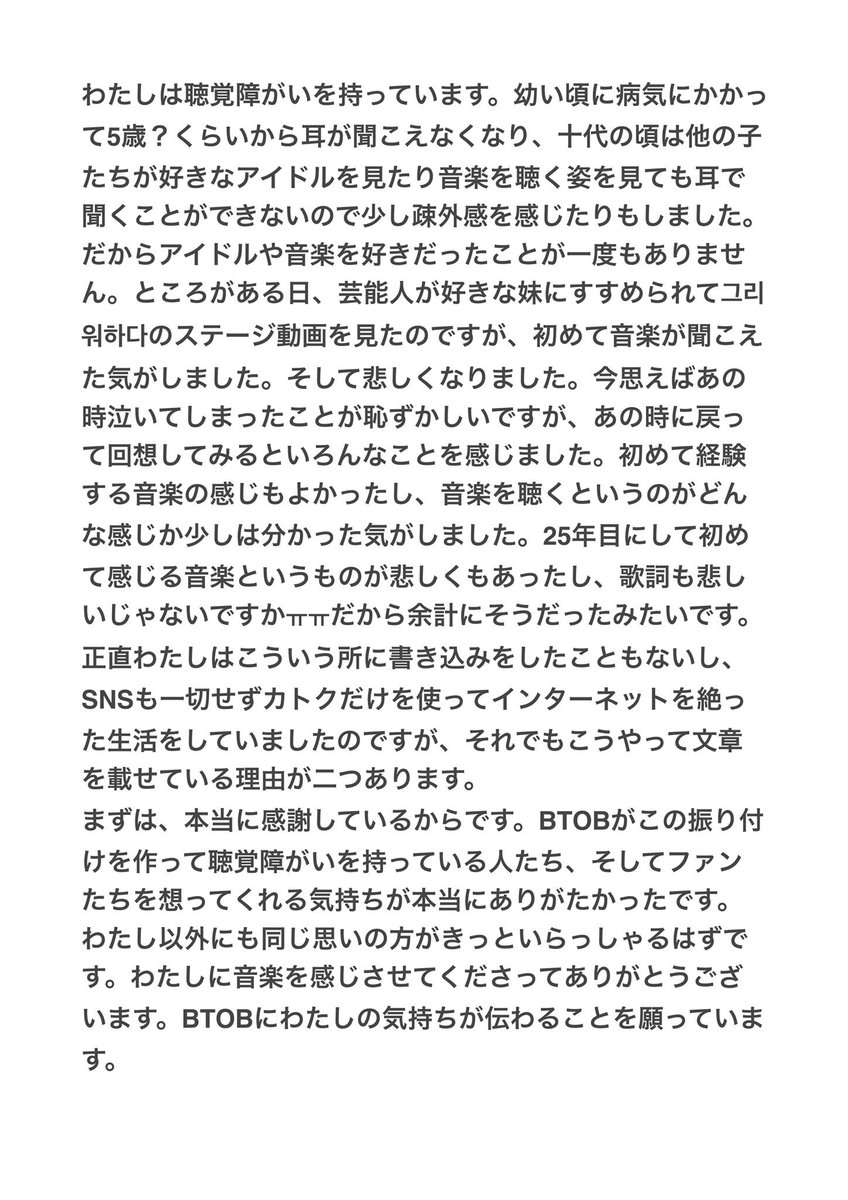 わたしは聴覚障がいを持っています。幼い頃に病気にかかって5歳？くらいから耳が聞こえなくなり、十代の頃は他の子たちが好きなアイドルを見たり音楽を聴く姿を見ても耳で聞くことができないので少し疎外感を感じたりもしました。だからアイドルや音楽を好きだったことが一度もありません。ところがある日、芸能人が好きな妹にすすめられて그리워하다のステージ動画を見たのですが、初めて音楽が聞こえた気がしました。そして悲しくなりました。今思えばあの時泣いてしまったことが恥ずかしいですが、あの時に戻って回想してみるといろんなことを感じました。初めて経験する音楽の感じもよかったし、音楽を聴くというのがどんな感じか少しは分かった気がしました。25年目にして初めて感じる音楽というものが悲しくもあったし、歌詞も悲しいじゃないですかㅠㅠだから余計にそうだったみたいです。正直わたしはこういう所に書き込みをしたこともないし、SNSも一切せずカトクだけを使ってインターネットを絶った生活をしていましたのですが、それでもこうやって文章を載せている理由が二つあります。
まずは、本当に感謝しているからです。BTOBがこの振り付けを作って聴覚障がいを持っている人たち、そしてファンたちを想ってくれる気持ちが本当にありがたかったです。わたし以外にも同じ思いの方がきっといらっしゃるはずです。わたしに音楽を感じさせてくださってありがとうございます。BTOBにわたしの気持ちが伝わることを願っています。